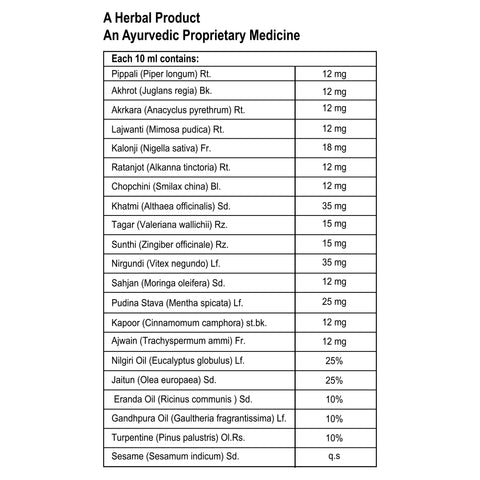 A Herbal Product
An Ayurvedic Proprietary Medicine

| Each 10 ml contains: | |
|---|---|
| Pippali (Piper longum) Rt. | 12 mg |
| Akhrot (Juglans regia) Bk. | 12 mg |
| Akrkara (Anacyclus pyrethrum) Rt. | 12 mg |
| Lajwanti (Mimosa pudica) Rt. | 12 mg |
| Kalonji (Nigella sativa) Fr. | 18 mg |
| Ratanjot (Alkanna tinctoria) Rt. | 12 mg |
| Chopchini (Smilax china) Bl. | 12 mg |
| Khatmi (Althaea officinalis) Sd. | 35 mg |
| Tagar (Valeriana wallichii) Rz. | 15 mg |
| Sunthi (Zingiber officinale) Rz. | 15 mg |
| Nirgundi (Vitex negundo) Lf. | 35 mg |
| Sahjan (Moringa oleifera) Sd. | 12 mg |
| Pudina Stava (Mentha spicata) Lf. | 25 mg |
| Kapoor (Cinnamomum camphora) st.bk. | 12 mg |
| Ajwain (Trachyspermum ammi) Fr. | 12 mg |
| Nilgiri Oil (Eucalyptus globulus) Lf. | 25% |
| Jaitun (Olea europaea) Sd. | 25% |
| Eranda Oil (Ricinus communis ) Sd. | 10% |
| Gandhpura Oil (Gaultheria fragrantissima) Lf. | 10% |
| Turpentine (Pinus palustris) Ol.Rs. | 10% |
| Sesame (Sesamum indicum) Sd. | q.s |